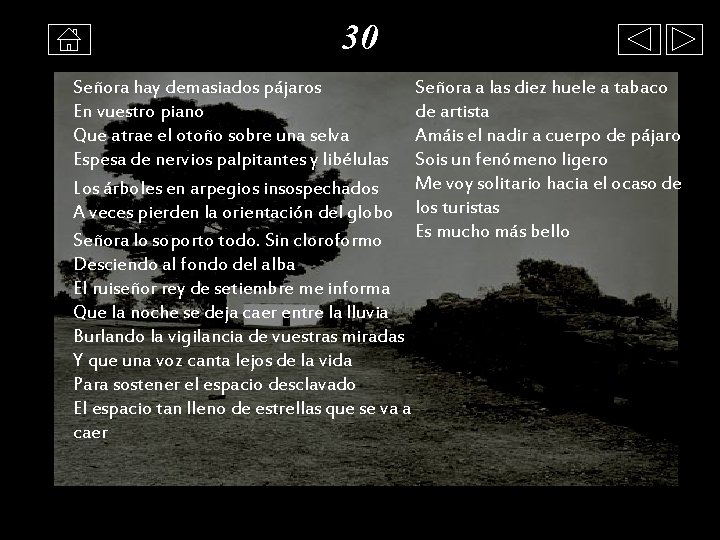 30

Señora hay demasiados pájaros
En vuestro piano
Que atrae el otoño sobre una selva
Espesa de nervios palpitantes y libélulas

Los árboles en arpegios insospechados
A veces pierden la orientación del globo

Señora lo soporto todo. Sin cloroformo
Desciendo al fondo del alba
El ruiseñor rey de setiembre me informa
Que la noche se deja caer entre la lluvia
Burlando la vigilancia de vuestras miradas
Y que una voz canta lejos de la vida
Para sostener el espacio desclavado
El espacio tan lleno de estrellas que se va a caer

Señora a las diez huele a tabaco de artista
Amáis el nadir a cuerpo de pájaro
Sois un fenómeno ligero
Me voy solitario hacia el ocaso de los turistas
Es mucho más bello